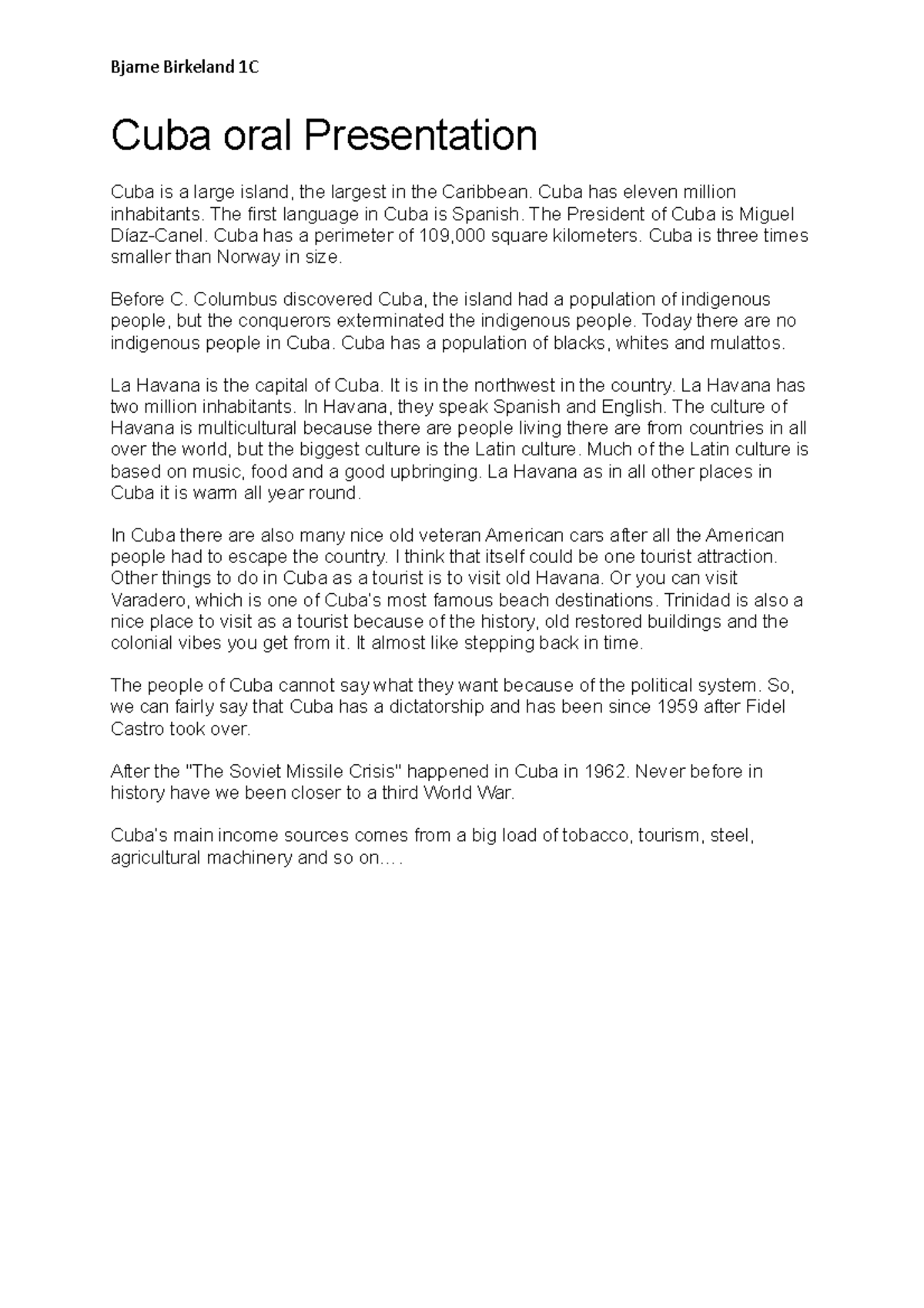 Bjarne Birkeland 1C

Cuba oral Presentation

Cuba is a large island, the largest in the Caribbean. Cuba has eleven million inhabitants. The first language in Cuba is Spanish. The President of Cuba is Miguel Díaz-Canel. Cuba has a perimeter of 109,000 square kilometers. Cuba is three times smaller than Norway in size.

Before C. Columbus discovered Cuba, the island had a population of indigenous people, but the conquerors exterminated the indigenous people. Today there are no indigenous people in Cuba. Cuba has a population of blacks, whites and mulattos.

La Havana is the capital of Cuba. It is in the northwest in the country. La Havana has two million inhabitants. In Havana, they speak Spanish and English. The culture of Havana is multicultural because there are people living there are from countries in all over the world, but the biggest culture is the Latin culture. Much of the Latin culture is based on music, food and a good upbringing. La Havana as in all other places in Cuba it is warm all year round.

In Cuba there are also many nice old veteran American cars after all the American people had to escape the country. I think that itself could be one tourist attraction. Other things to do in Cuba as a tourist is to visit old Havana. Or you can visit Varadero, which is one of Cuba's most famous beach destinations. Trinidad is also a nice place to visit as a tourist because of the history, old restored buildings and the colonial vibes you get from it. It almost like stepping back in time.

The people of Cuba cannot say what they want because of the political system. So, we can fairly say that Cuba has a dictatorship and has been since 1959 after Fidel Castro took over.

After the "The Soviet Missile Crisis" happened in Cuba in 1962. Never before in history have we been closer to a third World War.

Cuba's main income sources comes from a big load of tobacco, tourism, steel, agricultural machinery and so on….